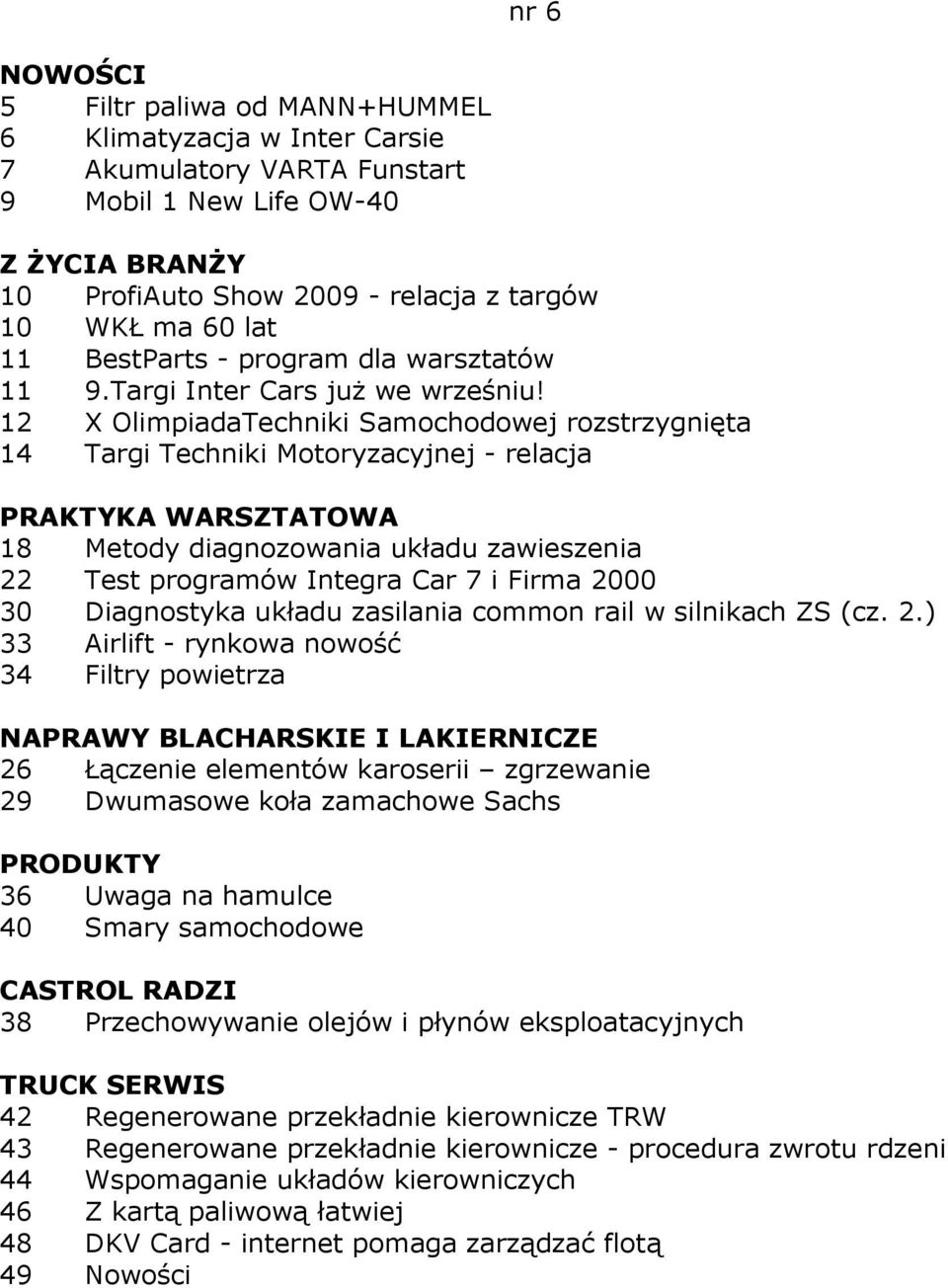 nr 6

NOWOŚCI
5 Filtr paliwa od MANN+HUMMEL
6 Klimatyzacja w Inter Carsie
7 Akumulatory VARTA Funstart
9 Mobil 1 New Life OW-40

Z ŻYCIA BRANŻY
10 ProfiAuto Show 2009 - relacja z targów
10 WKŁ ma 60 lat
11 BestParts - program dla warsztatów
11 9.Targi Inter Cars już we wrześniu!
12 X OlimpiadaTechniki Samochodowej rozstrzygnięta
14 Targi Techniki Motoryzacyjnej - relacja

PRAKTYKA WARSZTATOWA
18 Metody diagnozowania układu zawieszenia
22 Test programów Integra Car 7 i Firma 2000
30 Diagnostyka układu zasilania common rail w silnikach ZS (cz. 2.)
33 Airlift - rynkowa nowość
34 Filtry powietrza

NAPRAWY BLACHARSKIE I LAKIERNICZE
26 Łączenie elementów karoserii – zgrzewanie
29 Dwumasowe koła zamachowe Sachs

PRODUKTY
36 Uwaga na hamulce
40 Smary samochodowe

CASTROL RADZI
38 Przechowywanie olejów i płynów eksploatacyjnych

TRUCK SERWIS
42 Regenerowane przekładnie kierownicze TRW
43 Regenerowane przekładnie kierownicze - procedura zwrotu rdzeni
44 Wspomaganie układów kierowniczych
46 Z kartą paliwową łatwiej
48 DKV Card - internet pomaga zarządzać flotą
49 Nowości